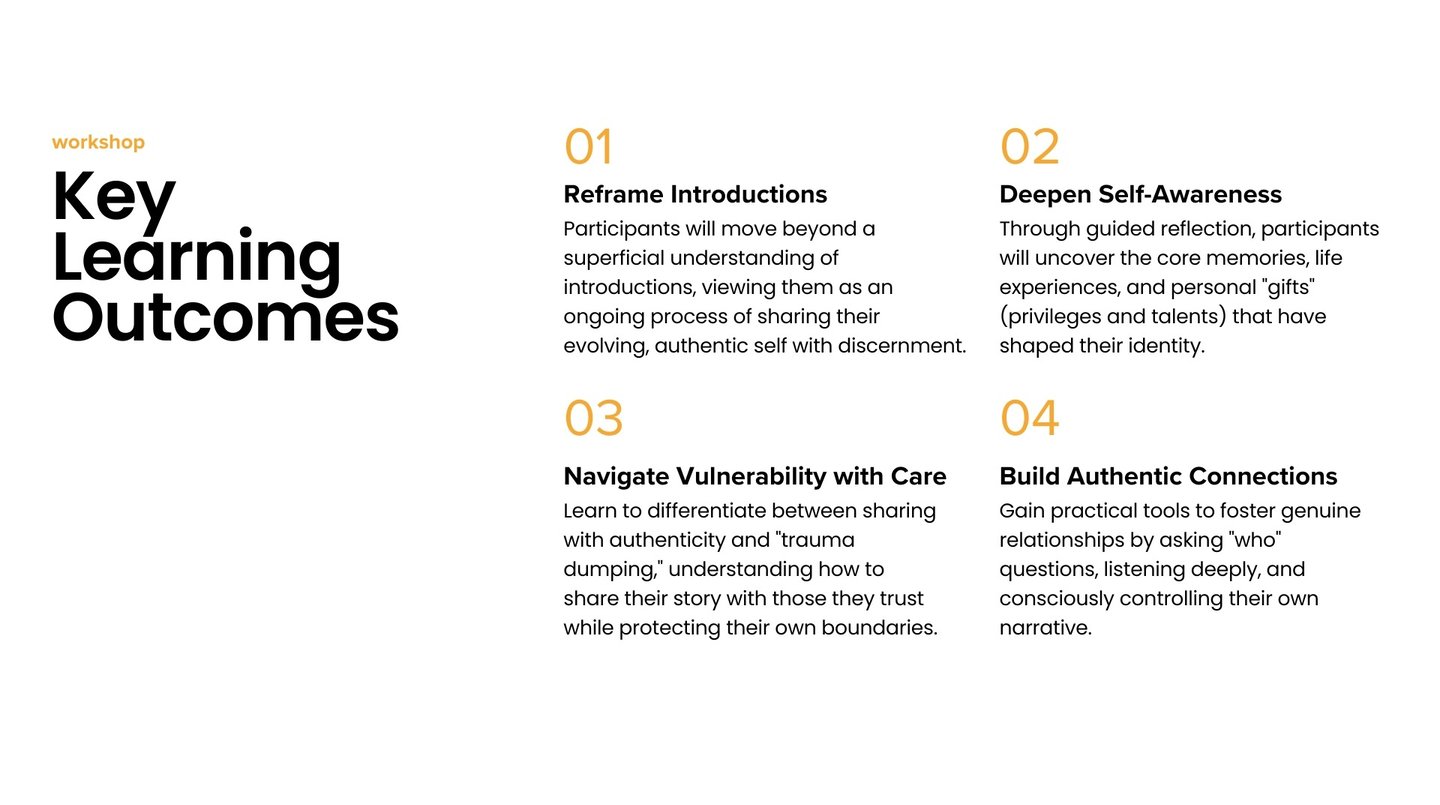 workshop

Key Learning Outcomes

01

Reframe Introductions

Participants will move beyond a superficial understanding of introductions, viewing them as an ongoing process of sharing their evolving, authentic self with discernment.

02

Deepen Self-Awareness

Through guided reflection, participants will uncover the core memories, life experiences, and personal "gifts" (privileges and talents) that have shaped their identity.

03

Navigate Vulnerability with Care

Learn to differentiate between sharing with authenticity and "trauma dumping," understanding how to share their story with those they trust while protecting their own boundaries.

04

Build Authentic Connections

Gain practical tools to foster genuine relationships by asking "who" questions, listening deeply, and consciously controlling their own narrative.